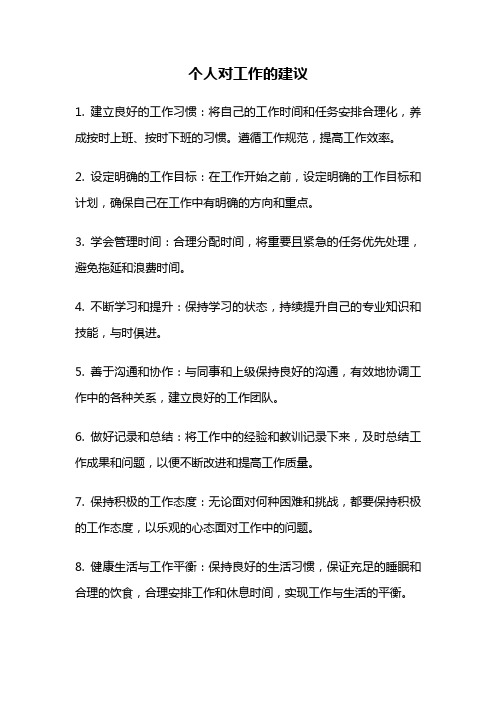 个人对工作的建议

1. 建立良好的工作习惯：将自己的工作时间和任务安排合理化，养成按时上班、按时下班的习惯。遵循工作规范，提高工作效率。

2. 设定明确的工作目标：在工作开始之前，设定明确的工作目标和计划，确保自己在工作中有明确的方向和重点。

3. 学会管理时间：合理分配时间，将重要且紧急的任务优先处理，避免拖延和浪费时间。

4. 不断学习和提升：保持学习的状态，持续提升自己的专业知识和技能，与时俱进。

5. 善于沟通和协作：与同事和上级保持良好的沟通，有效地协调工作中的各种关系，建立良好的工作团队。

6. 做好记录和总结：将工作中的经验和教训记录下来，及时总结工作成果和问题，以便不断改进和提高工作质量。

7. 保持积极的工作态度：无论面对何种困难和挑战，都要保持积极的工作态度，以乐观的心态面对工作中的问题。

8. 健康生活与工作平衡：保持良好的生活习惯，保证充足的睡眠和合理的饮食，合理安排工作和休息时间，实现工作与生活的平衡。